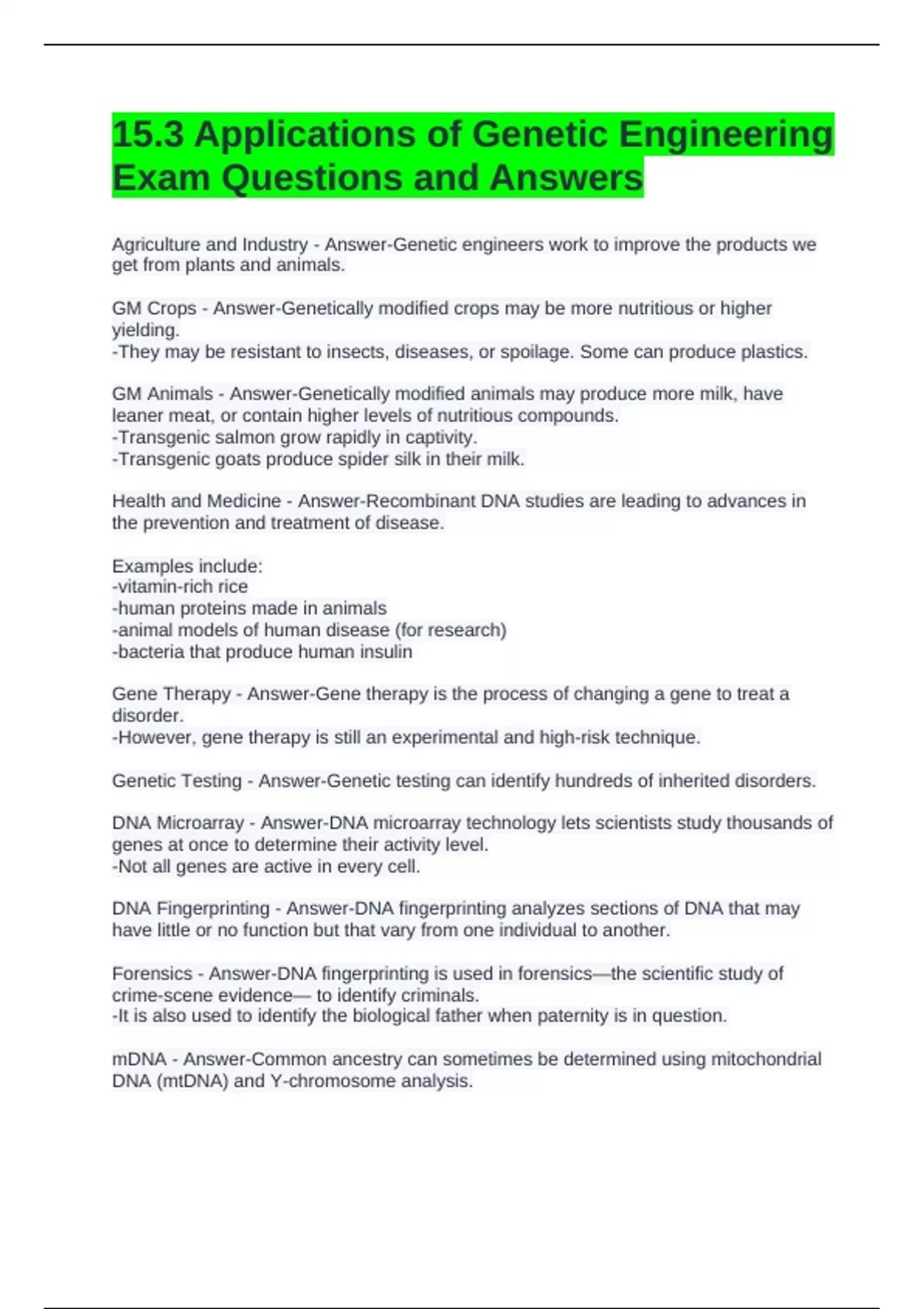 15.3 Applications of Genetic Engineering Exam Questions and Answers

Agriculture and Industry - Answer-Genetic engineers work to improve the products we get from plants and animals.

GM Crops - Answer-Genetically modified crops may be more nutritious or higher yielding.
-They may be resistant to insects, diseases, or spoilage. Some can produce plastics.

GM Animals - Answer-Genetically modified animals may produce more milk, have leaner meat, or contain higher levels of nutritious compounds.
-Transgenic salmon grow rapidly in captivity.
-Transgenic goats produce spider silk in their milk.

Health and Medicine - Answer-Recombinant DNA studies are leading to advances in the prevention and treatment of disease.

Examples include:
-vitamin-rich rice
-human proteins made in animals
-animal models of human disease (for research)
-bacteria that produce human insulin

Gene Therapy - Answer-Gene therapy is the process of changing a gene to treat a disorder.
-However, gene therapy is still an experimental and high-risk technique.

Genetic Testing - Answer-Genetic testing can identify hundreds of inherited disorders.

DNA Microarray - Answer-DNA microarray technology lets scientists study thousands of genes at once to determine their activity level.
-Not all genes are active in every cell.

DNA Fingerprinting - Answer-DNA fingerprinting analyzes sections of DNA that may have little or no function but that vary from one individual to another.

Forensics - Answer-DNA fingerprinting is used in forensics—the scientific study of crime-scene evidence— to identify criminals.
-It is also used to identify the biological father when paternity is in question.

mDNA - Answer-Common ancestry can sometimes be determined using mitochondrial DNA (mtDNA) and Y-chromosome analysis.